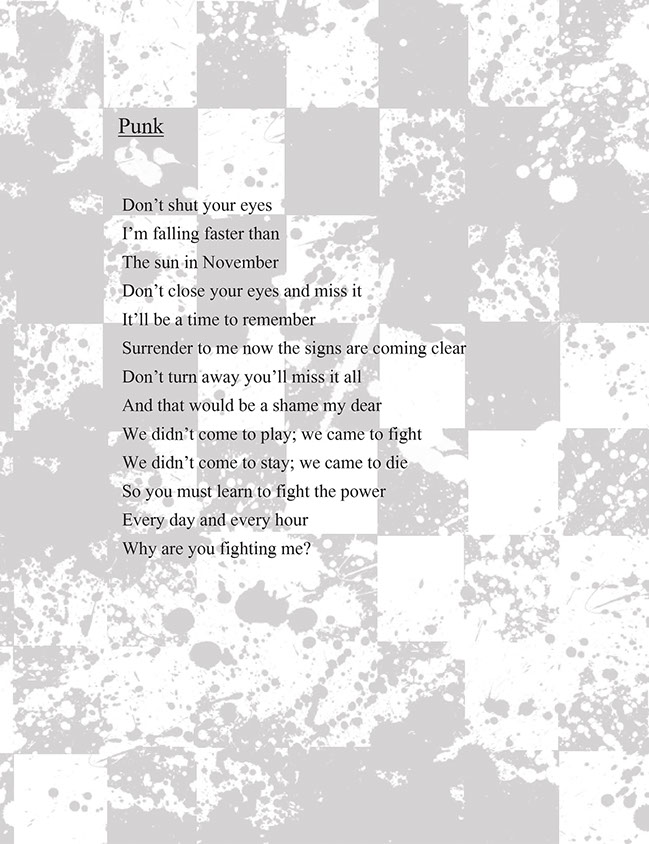 Punk

Don't shut your eyes
I'm falling faster than
The sun in November
Don't close your eyes and miss it
It'll be a time to remember
Surrender to me now the signs are coming clear
Don't turn away you'll miss it all
And that would be a shame my dear
We didn't come to play; we came to fight
We didn't come to stay; we came to die
So you must learn to fight the power
Every day and every hour
Why are you fighting me?